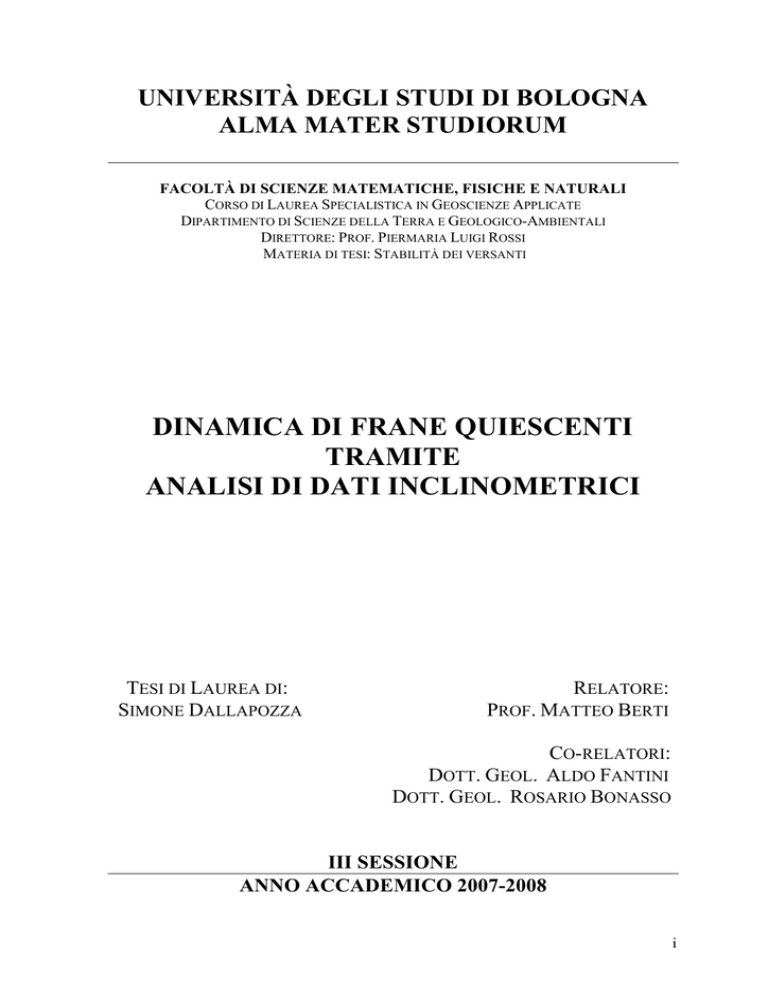 UNIVERSITÀ DEGLI STUDI DI BOLOGNA
ALMA MATER STUDIORUM

FACOLTÀ DI SCIENZE MATEMATICHE, FISICHE E NATURALI
CORSO DI LAUREA SPECIALISTICA IN GEOSCIENZE APPLICATE
DIPARTIMENTO DI SCIENZE DELLA TERRA E GEOLOGICO-AMBIENTALI
DIRETTORE: PROF. PIERMARIA LUIGI ROSSI
MATERIA DI TESI: STABILITÀ DEI VERSANTI

DINAMICA DI FRANE QUIESCENTI
TRAMITE
ANALISI DI DATI INCLINOMETRICI

TESI DI LAUREA DI:
SIMONE DALLAPOZZA

RELATORE:
PROF. MATTEO BERTI

CO-RELATORI:
DOTT. GEOL. ALDO FANTINI
DOTT. GEOL. ROSARIO BONASSO

III SESSIONE
ANNO ACCADEMICO 2007-2008

i